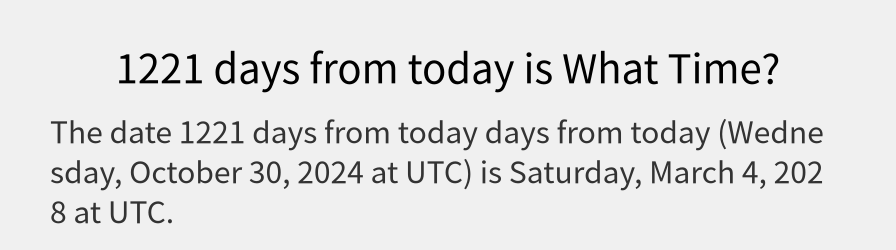 1221 days from today is What Time?

The date 1221 days from today days from today (Wednesday, October 30, 2024 at UTC) is Saturday, March 4, 2028 at UTC.